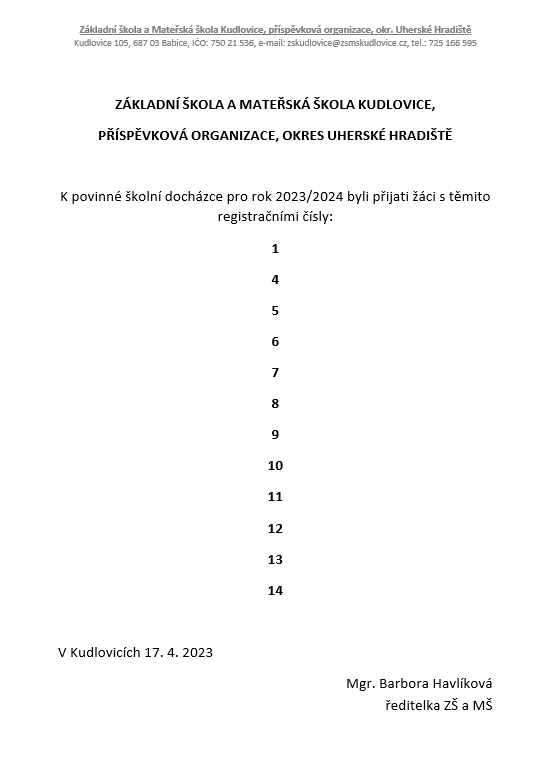 Základní škola a Mateřská škola Kudlovice, příspěvková organizace, okr. Uherské Hradiště
Kudlovice 105, 687 03 Babice, IČO: 750 21 536, e-mail: zskudlovice@zsmskudlovice.cz, tel.: 725 166 595

ZÁKLADNÍ ŠKOLA A MATEŘSKÁ ŠKOLA KUDLOVICE,

PŘÍSPĚVKOVÁ ORGANIZACE, OKRES UHERSKÉ HRADIŠTĚ

K povinné školní docházce pro rok 2023/2024 byli přijati žáci s těmito registračními čísly:

1

4

5

6

7

8

9

10

11

12

13

14

V Kudlovicích 17. 4. 2023

Mgr. Barbora Havlíková
ředitelka ZŠ a MŠ